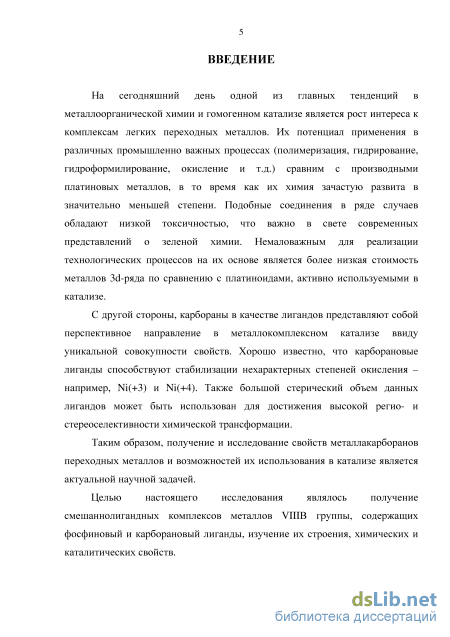 5

ВВЕДЕНИЕ

На сегодняшний день одной из главных тенденций в металлоорганической химии и гомогенном катализе является рост интереса к комплексам легких переходных металлов. Их потенциал применения в различных промышленно важных процессах (полимеризация, гидрирование, гидроформилирование, окисление и т.д.) сравним с производными платиновых металлов, в то время как их химия зачастую развита в значительно меньшей степени. Подобные соединения в ряде случаев обладают низкой токсичностью, что важно в свете современных представлений о зеленой химии. Немаловажным для реализации технологических процессов на их основе является более низкая стоимость металлов 3d-ряда по сравнению с платиноидами, активно используемыми в катализе.

С другой стороны, карбораны в качестве лигандов представляют собой перспективное направление в металлокомплексном катализе ввиду уникальной совокупности свойств. Хорошо известно, что карборановые лиганды способствуют стабилизации нехарактерных степеней окисления – например, Ni(+3) и Ni(+4). Также большой стерический объем данных лигандов может быть использован для достижения высокой регио- и стереоселективности химической трансформации.

Таким образом, получение и исследование свойств металлакарборанов переходных металлов и возможностей их использования в катализе является актуальной научной задачей.

Целью настоящего исследования являлось получение смешаннолигандных комплексов металлов VIIIB группы, содержащих фосфиновый и карборановый лиганды, изучение их строения, химических и каталитических свойств.

dsLib.net
библиотека диссертаций